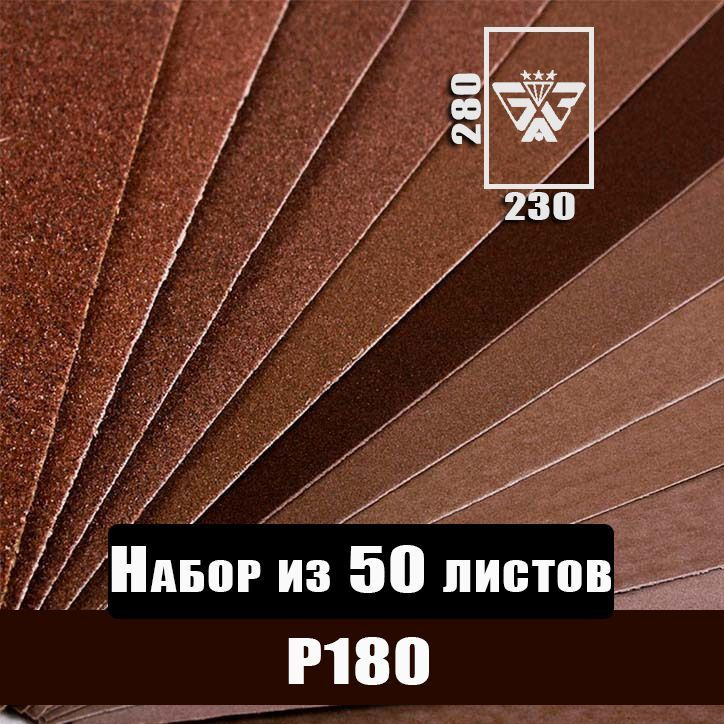 280
230

Набор из 50 листов

P180